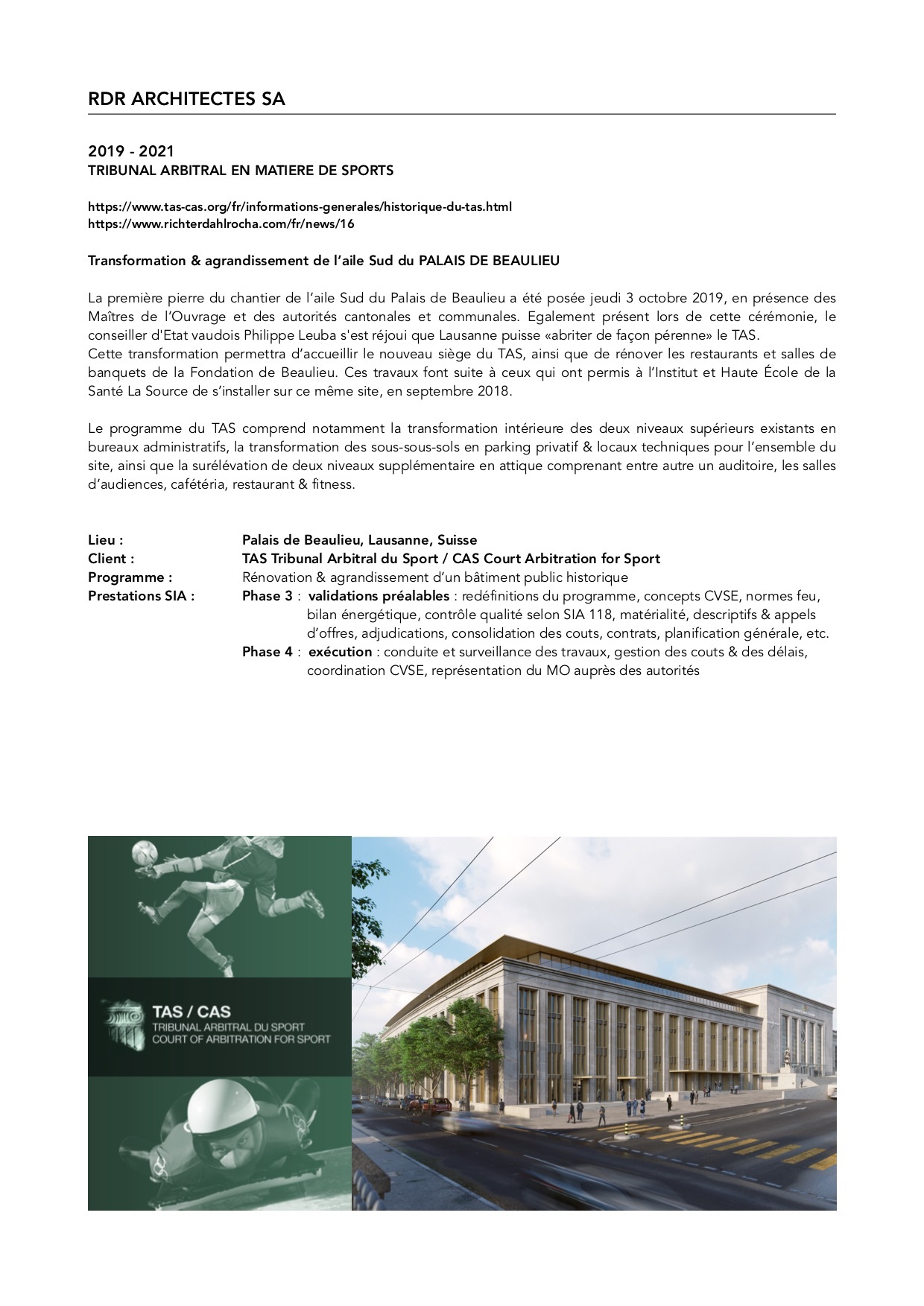 RDR ARCHITECTES SA

2019 - 2021
TRIBUNAL ARBITRAL EN MATIERE DE SPORTS

https://www.tas-cas.org/fr/informations-generales/historique-du-tas.html
https://www.richterdahlrocha.com/fr/news/16

Transformation & agrandissement de l'aile Sud du PALAIS DE BEAULIEU

La première pierre du chantier de l'aile Sud du Palais de Beaulieu a été posée jeudi 3 octobre 2019, en présence des Maîtres de l'Ouvrage et des autorités cantonales et communales. Egalement présent lors de cette cérémonie, le conseiller d'Etat vaudois Philippe Leuba s'est réjoui que Lausanne puisse «abriter de façon pérenne» le TAS.
Cette transformation permettra d'accueillir le nouveau siège du TAS, ainsi que de rénover les restaurants et salles de banquets de la Fondation de Beaulieu. Ces travaux font suite à ceux qui ont permis à l'Institut et Haute École de la Santé La Source de s'installer sur ce même site, en septembre 2018.

Le programme du TAS comprend notamment la transformation intérieure des deux niveaux supérieurs existants en bureaux administratifs, la transformation des sous-sous-sols en parking privatif & locaux techniques pour l'ensemble du site, ainsi que la surélévation de deux niveaux supplémentaire en attique comprenant entre autre un auditoire, les salles d'audiences, cafétéria, restaurant & fitness.

Lieu : Palais de Beaulieu, Lausanne, Suisse
Client : TAS Tribunal Arbitral du Sport / CAS Court Arbitration for Sport
Programme : Rénovation & agrandissement d'un bâtiment public historique
Prestations SIA : Phase 3 : validations préalables : redéfinitions du programme, concepts CVSE, normes feu, bilan énergétique, contrôle qualité selon SIA 118, matérialité, descriptifs & appels d'offres, adjudications, consolidation des couts, contrats, planification générale, etc.
Phase 4 : exécution : conduite et surveillance des travaux, gestion des couts & des délais, coordination CVSE, représentation du MO auprès des autorités

TAS / CAS
TRIBUNAL ARBITRAL DU SPORT
COURT OF ARBITRATION FOR SPORT